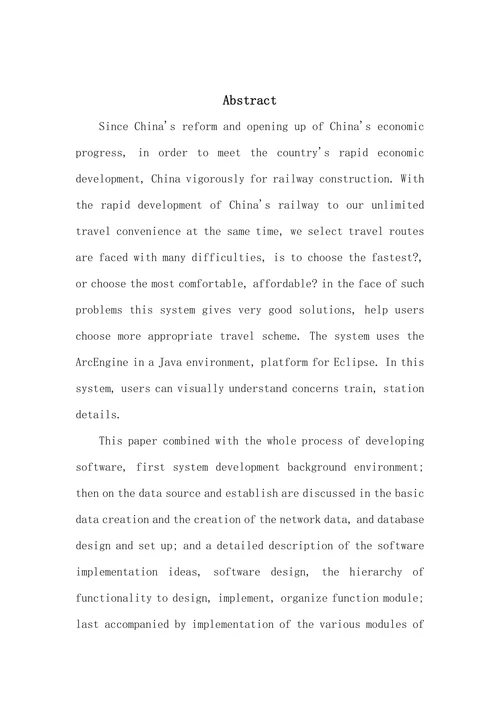 Abstract

Since China's reform and opening up of China's economic progress, in order to meet the country's rapid economic development, China vigorously for railway construction. With the rapid development of China's railway to our unlimited travel convenience at the same time, we select travel routes are faced with many difficulties, is to choose the fastest?, or choose the most comfortable, affordable? in the face of such problems this system gives very good solutions, help users choose more appropriate travel scheme. The system uses the ArcEngine in a Java environment, platform for Eclipse. In this system, users can visually understand concerns train, station details.

This paper combined with the whole process of developing software, first system development background environment; then on the data source and establish are discussed in the basic data creation and the creation of the network data, and database design and set up; and a detailed description of the software implementation ideas, software design, the hierarchy of functionality to design, implement, organize function module; last accompanied by implementation of the various modules of